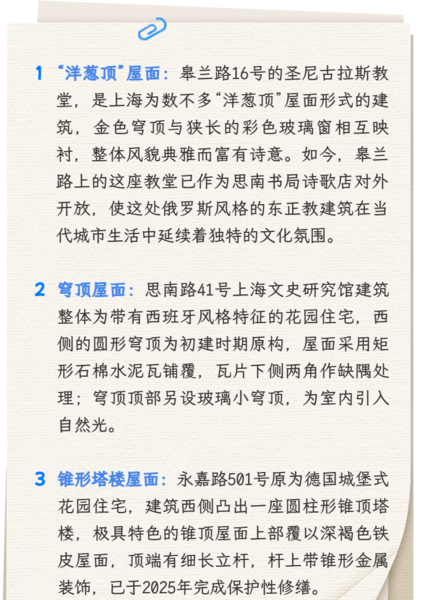 1 “洋葱顶”屋面：皋兰路16号的圣尼古拉斯教堂，是上海为数不多“洋葱顶”屋面形式的建筑，金色穹顶与狭长的彩色玻璃窗相互映衬，整体风貌典雅而富有诗意。如今，皋兰路上的这座教堂已作为思南书局诗歌店对外开放，使这处俄罗斯风格的东正教建筑在当代城市生活中延续着独特的文化氛围。

2 穹顶屋面：思南路41号上海文史研究馆建筑整体为带有西班牙风格特征的花园住宅，西侧的圆形穹顶为初建时期原构，屋面采用矩形石棉水泥瓦铺覆，瓦片下侧两角作缺隅处理；穹顶顶部另设玻璃小穹顶，为室内引入自然光。

3 锥形塔楼屋面：永嘉路501号原为德国城堡式花园住宅，建筑西侧凸出一座圆柱形锥顶塔楼，极具特色的锥顶屋面上部覆以深褐色铁皮屋面，顶端有细长立杆，杆上带锥形金属装饰，已于2025年完成保护性修缮。